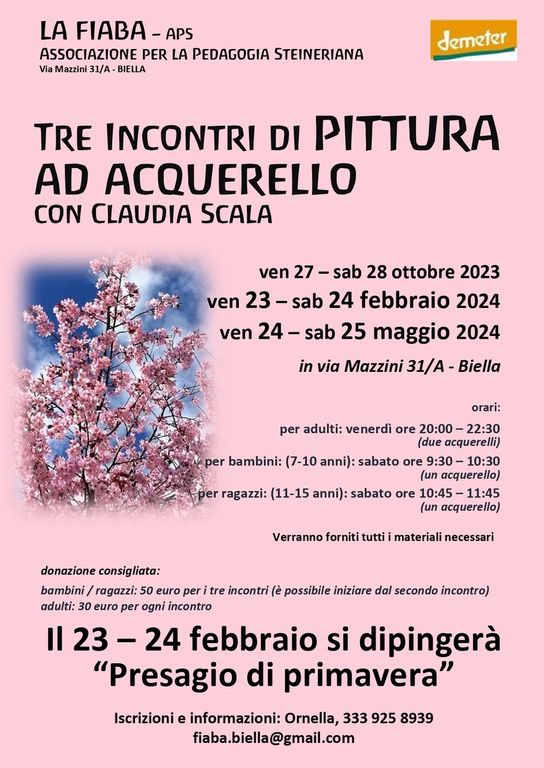 LA FIABA – APS
ASSOCIAZIONE PER LA PEDAGOGIA STEINERIANA
Via Mazzini 31/A - BIELLA

demeter

TRE INCONTRI DI PITTURA AD ACQUERELLO
CON CLAUDIA SCALA

ven 27 – sab 28 ottobre 2023
ven 23 – sab 24 febbraio 2024
ven 24 – sab 25 maggio 2024

in via Mazzini 31/A - Biella

orari:
per adulti: venerdì ore 20:00 – 22:30
(due acquerelli)
per bambini: (7-10 anni): sabato ore 9:30 – 10:30
(un acquerello)
per ragazzi: (11-15 anni): sabato ore 10:45 – 11:45
(un acquerello)

Verranno forniti tutti i materiali necessari

donazione consigliata:
bambini / ragazzi: 50 euro per i tre incontri (è possibile iniziare dal secondo incontro)
adulti: 30 euro per ogni incontro

Il 23 – 24 febbraio si dipingerà
“Presagio di primavera”

Iscrizioni e informazioni: Ornella, 333 925 8939
fiaba.biella@gmail.com